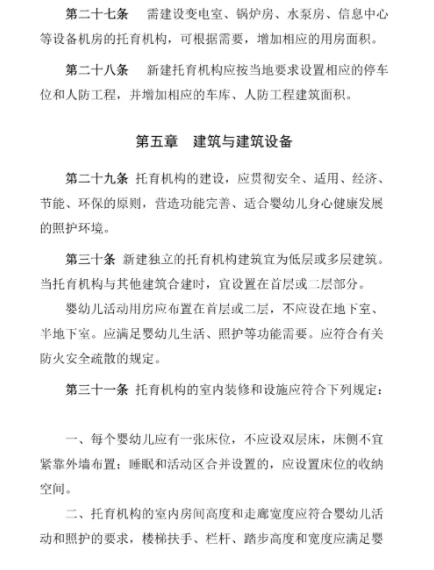 第二十七条　需建设变电室、锅炉房、水泵房、信息中心等设备机房的托育机构，可根据需要，增加相应的用房面积。

第二十八条　新建托育机构应按当地要求设置相应的停车位和人防工程，并增加相应的车库、人防工程建筑面积。

第五章　建筑与建筑设备

第二十九条 托育机构的建设，应贯彻安全、适用、经济、节能、环保的原则，营造功能完善、适合婴幼儿身心健康发展的照护环境。

第三十条 新建独立的托育机构建筑宜为低层或多层建筑。当托育机构与其他建筑合建时，宜设置在首层或二层部分。

婴幼儿活动用房应布置在首层或二层，不应设在地下室、半地下室。应满足婴幼儿生活、照护等功能需要。应符合有关防火安全疏散的规定。

第三十一条 托育机构的室内装修和设施应符合下列规定：

一、每个婴幼儿应有一张床位，不应设双层床，床侧不宜紧靠外墙布置；睡眠和活动区合并设置的，应设置床位的收纳空间。

二、托育机构的室内房间高度和走廊宽度应符合婴幼儿活动和照护的要求，楼梯扶手、栏杆、踏步高度和宽度应满足婴